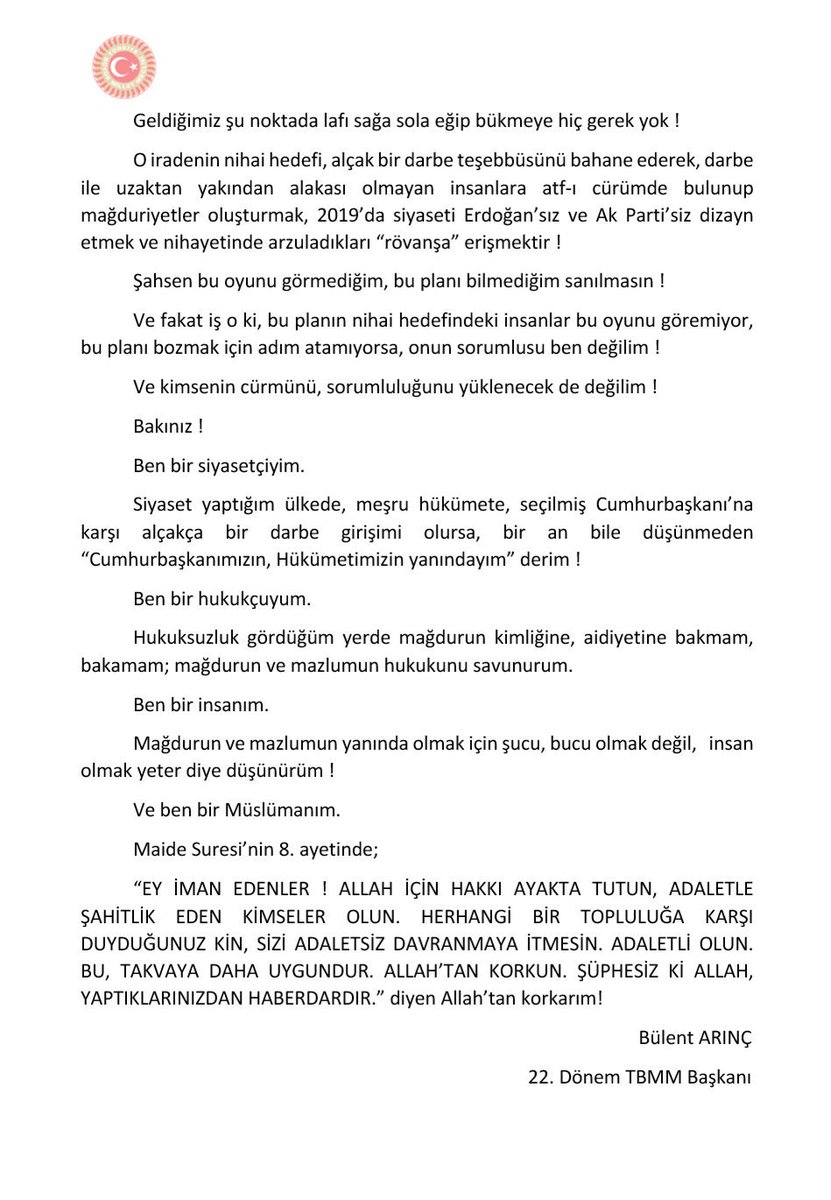 Geldiğimiz şu noktada lafı sağa sola eğip bükmeye hiç gerek yok !

O iradenin nihai hedefi, alçak bir darbe teşebbüsünü bahane ederek, darbe ile uzaktan yakından alakası olmayan insanlara atf-ı cürümde bulunup mağduriyetler oluşturmak, 2019'da siyaseti Erdoğan'sız ve Ak Parti'siz dizayn etmek ve nihayetinde arzuladıkları "rövanşa" erişmektir !

Şahsen bu oyunu görmediğim, bu planı bilmediğim sanılmasın !

Ve fakat iş o ki, bu planın nihai hedefindeki insanlar bu oyunu göremiyor, bu planı bozmak için adım atamıyorsa, onun sorumlusu ben değilim !

Ve kimsenin cürmünü, sorumluluğunu yüklenecek de değilim !

Bakınız !

Ben bir siyasetçiyim.

Siyaset yaptığım ülkede, meşru hükümete, seçilmiş Cumhurbaşkanı'na karşı alçakça bir darbe girişimi olursa, bir an bile düşünmeden "Cumhurbaşkanımızın, Hükümetimizin yanındayım" derim !

Ben bir hukukçuyum.

Hukuksuzluk gördüğüm yerde mağdurun kimliğine, aidiyetine bakmam, bakamam; mağdurun ve mazlumun hukukunu savunurum.

Ben bir insanım.

Mağdurun ve mazlumun yanında olmak için şucu, bucu olmak değil, insan olmak yeter diye düşünürüm !

Ve ben bir Müslümanım.

Maide Suresi'nin 8. ayetinde;

"EY İMAN EDENLER ! ALLAH İÇİN HAKKI AYAKTA TUTUN, ADALETLE ŞAHİTLİK EDEN KİMSELER OLUN. HERHANGİ BİR TOPLULUĞA KARŞI DUYDUĞUNUZ KİN, SİZİ ADALETSİZ DAVRANMAYA İTMESİN. ADALETLİ OLUN. BU, TAKVAYA DAHA UYGUNDUR. ALLAH'TAN KORKUN. ŞÜPHESİZ Kİ ALLAH, YAPTIKLARINIZDAN HABERDARDIR." diyen Allah'tan korkarım!

Bülent ARINÇ

22. Dönem TBMM Başkanı